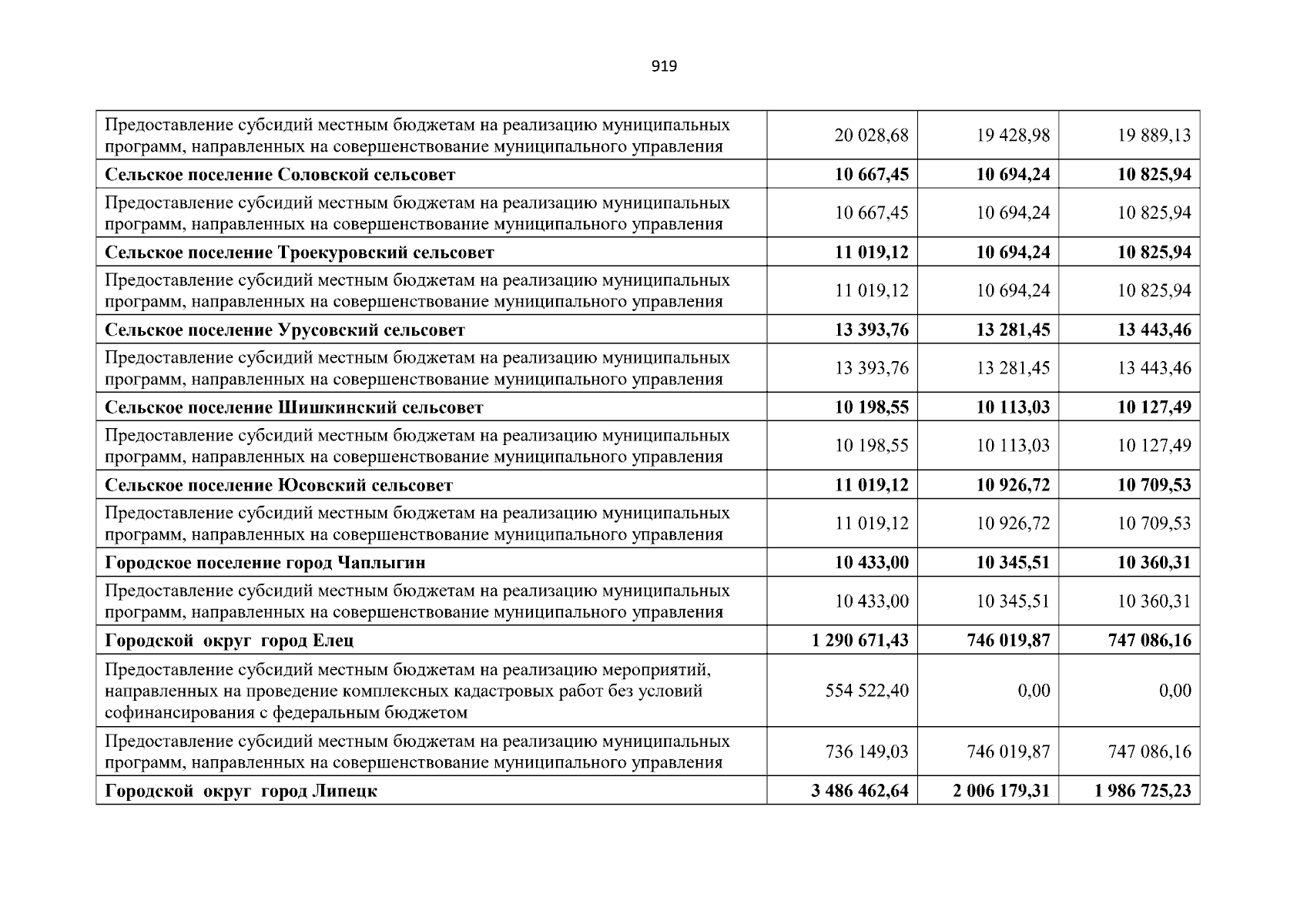 919

| Предоставление субсидий местным бюджетам на реализацию муниципальных программ, направленных на совершенствование муниципального управления | 20 028,68 | 19 428,98 | 19 889,13 |
|---|---|---|---|
| Сельское поселение Соловской сельсовет | 10 667,45 | 10 694,24 | 10 825,94 |
| Предоставление субсидий местным бюджетам на реализацию муниципальных программ, направленных на совершенствование муниципального управления | 10 667,45 | 10 694,24 | 10 825,94 |
| Сельское поселение Троекуровский сельсовет | 11 019,12 | 10 694,24 | 10 825,94 |
| Предоставление субсидий местным бюджетам на реализацию муниципальных программ, направленных на совершенствование муниципального управления | 11 019,12 | 10 694,24 | 10 825,94 |
| Сельское поселение Урусовский сельсовет | 13 393,76 | 13 281,45 | 13 443,46 |
| Предоставление субсидий местным бюджетам на реализацию муниципальных программ, направленных на совершенствование муниципального управления | 13 393,76 | 13 281,45 | 13 443,46 |
| Сельское поселение Шишкинский сельсовет | 10 198,55 | 10 113,03 | 10 127,49 |
| Предоставление субсидий местным бюджетам на реализацию муниципальных программ, направленных на совершенствование муниципального управления | 10 198,55 | 10 113,03 | 10 127,49 |
| Сельское поселение Юсовский сельсовет | 11 019,12 | 10 926,72 | 10 709,53 |
| Предоставление субсидий местным бюджетам на реализацию муниципальных программ, направленных на совершенствование муниципального управления | 11 019,12 | 10 926,72 | 10 709,53 |
| Городское поселение город Чаплыгин | 10 433,00 | 10 345,51 | 10 360,31 |
| Предоставление субсидий местным бюджетам на реализацию муниципальных программ, направленных на совершенствование муниципального управления | 10 433,00 | 10 345,51 | 10 360,31 |
| Городской округ город Елец | 1 290 671,43 | 746 019,87 | 747 086,16 |
| Предоставление субсидий местным бюджетам на реализацию мероприятий, направленных на проведение комплексных кадастровых работ без условий софинансирования с федеральным бюджетом | 554 522,40 | 0,00 | 0,00 |
| Предоставление субсидий местным бюджетам на реализацию муниципальных программ, направленных на совершенствование муниципального управления | 736 149,03 | 746 019,87 | 747 086,16 |
| Городской округ город Липецк | 3 486 462,64 | 2 006 179,31 | 1 986 725,23 |